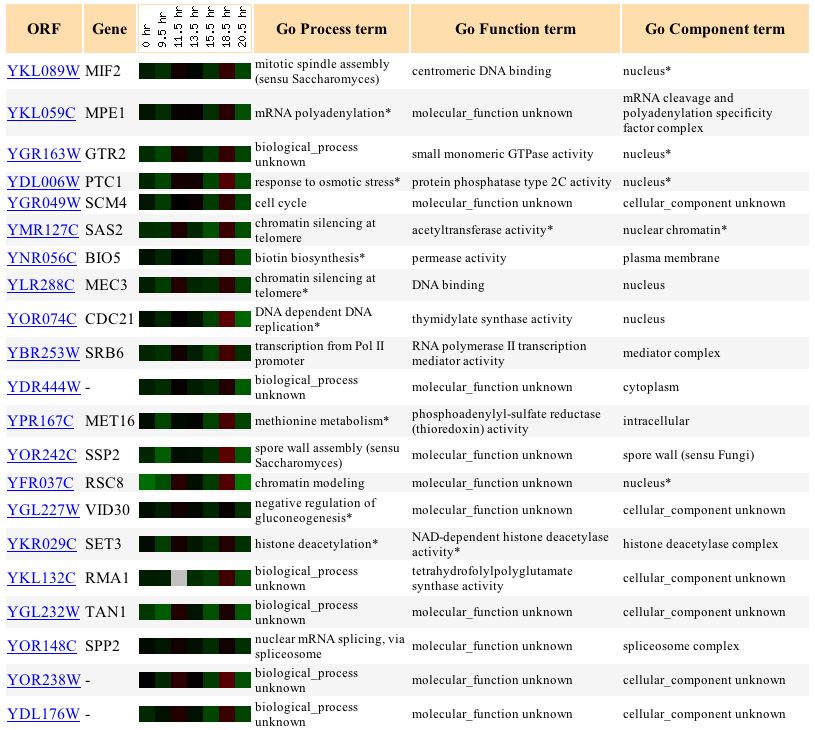 | ORF | Gene | 0 hr 9.5 hr 11.5 hr 13.5 hr 15.5 hr 18.5 hr 20.5 hr | Go Process term | Go Function term | Go Component term |
|---|---|---|---|---|---|
| YKL089W | MIF2 | | mitotic spindle assembly (sensu Saccharomyces) | centromeric DNA binding | nucleus* |
| YKL059C | MPE1 | | mRNA polyadenylation* | molecular_function unknown | mRNA cleavage and polyadenylation specificity factor complex |
| YGR163W | GTR2 | | biological_process unknown | small monomeric GTPase activity | nucleus* |
| YDL006W | PTC1 | | response to osmotic stress* | protein phosphatase type 2C activity | nucleus* |
| YGR049W | SCM4 | | cell cycle | molecular_function unknown | cellular_component unknown |
| YMR127C | SAS2 | | chromatin silencing at telomere | acetyltransferase activity* | nuclear chromatin* |
| YNR056C | BIO5 | | biotin biosynthesis* | permease activity | plasma membrane |
| YLR288C | MEC3 | | chromatin silencing at telomere* | DNA binding | nucleus |
| YOR074C | CDC21 | | DNA dependent DNA replication* | thymidylate synthase activity | nucleus |
| YBR253W | SRB6 | | transcription from Pol II promoter | RNA polymerase II transcription mediator activity | mediator complex |
| YDR444W | - | | biological_process unknown | molecular_function unknown | cytoplasm |
| YPR167C | MET16 | | methionine metabolism* | phosphoadenylyl-sulfate reductase (thioredoxin) activity | intracellular |
| YOR242C | SSP2 | | spore wall assembly (sensu Saccharomyces) | molecular_function unknown | spore wall (sensu Fungi) |
| YFR037C | RSC8 | | chromatin modeling | molecular_function unknown | nucleus* |
| YGL227W | VID30 | | negative regulation of gluconeogenesis* | molecular_function unknown | cellular_component unknown |
| YKR029C | SET3 | | histone deacetylation* | NAD-dependent histone deacetylase activity* | histone deacetylase complex |
| YKL132C | RMA1 | | biological_process unknown | tetrahydrofolylpolyglutamate synthase activity | cellular_component unknown |
| YGL232W | TAN1 | | biological_process unknown | molecular_function unknown | cellular_component unknown |
| YOR148C | SPP2 | | nuclear mRNA splicing, via spliceosome | molecular_function unknown | spliceosome complex |
| YOR238W | - | | biological_process unknown | molecular_function unknown | cellular_component unknown |
| YDL176W | - | | biological_process unknown | molecular_function unknown | cellular_component unknown |